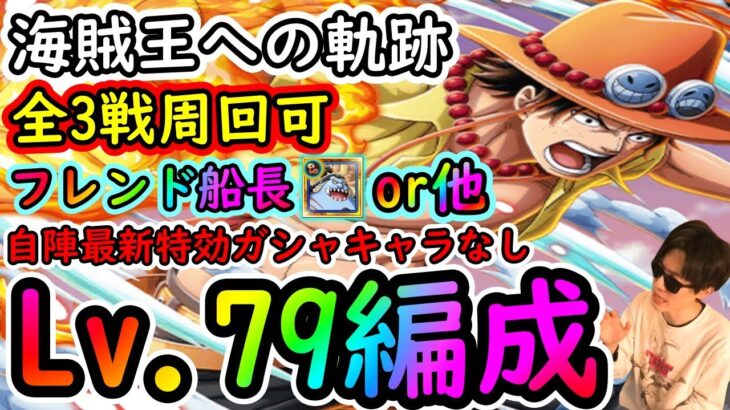 海賊王への軌跡
全3戦周回可
フレンド船長 or他
自陣最新特効ガシャキャラなし
Lv. 79編成